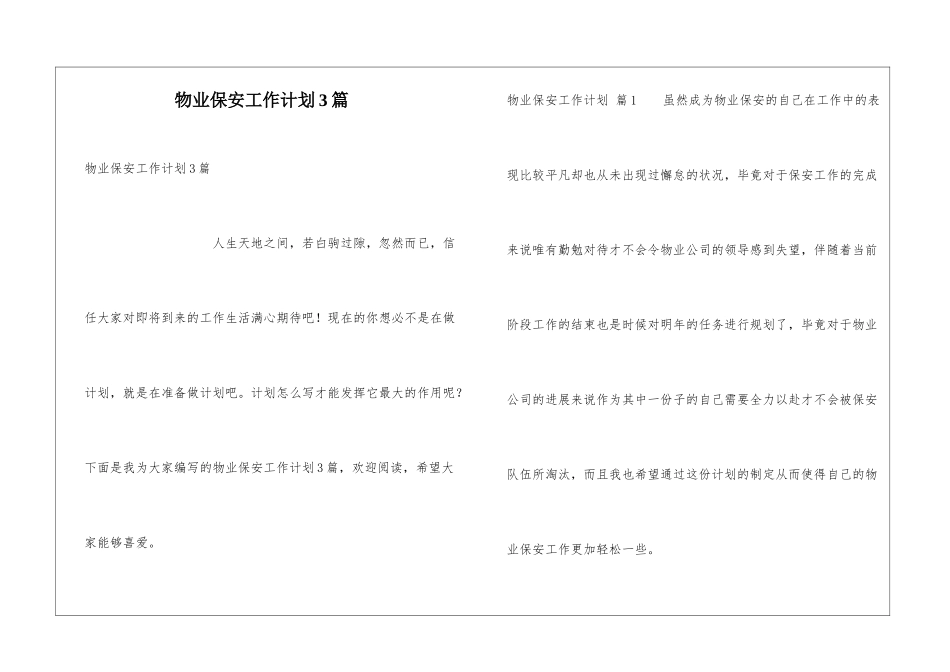 物业保安工作计划3篇

物业保安工作计划3篇

人生天地之间，若白驹过隙，忽然而已，信任大家对即将到来的工作生活满心期待吧！现在的你想必不是在做计划，就是在准备做计划吧。计划怎么写才能发挥它最大的作用呢？下面是我为大家编写的物业保安工作计划3篇，欢迎阅读，希望大家能够喜爱。

物业保安工作计划 篇1 虽然成为物业保安的自己在工作中的表现比较平凡却也从未出现过懈怠的状况，毕竟对于保安工作的完成来说唯有勤勉对待才不会令物业公司的领导感到失望，伴随着当前阶段工作的结束也是时候对明年的任务进行规划了，毕竟对于物业公司的进展来说作为其中一份子的自己需要全力以赴才不会被保安队伍所淘汰，而且我也希望通过这份计划的制定从而使得自己的物业保安工作更加轻松一些。